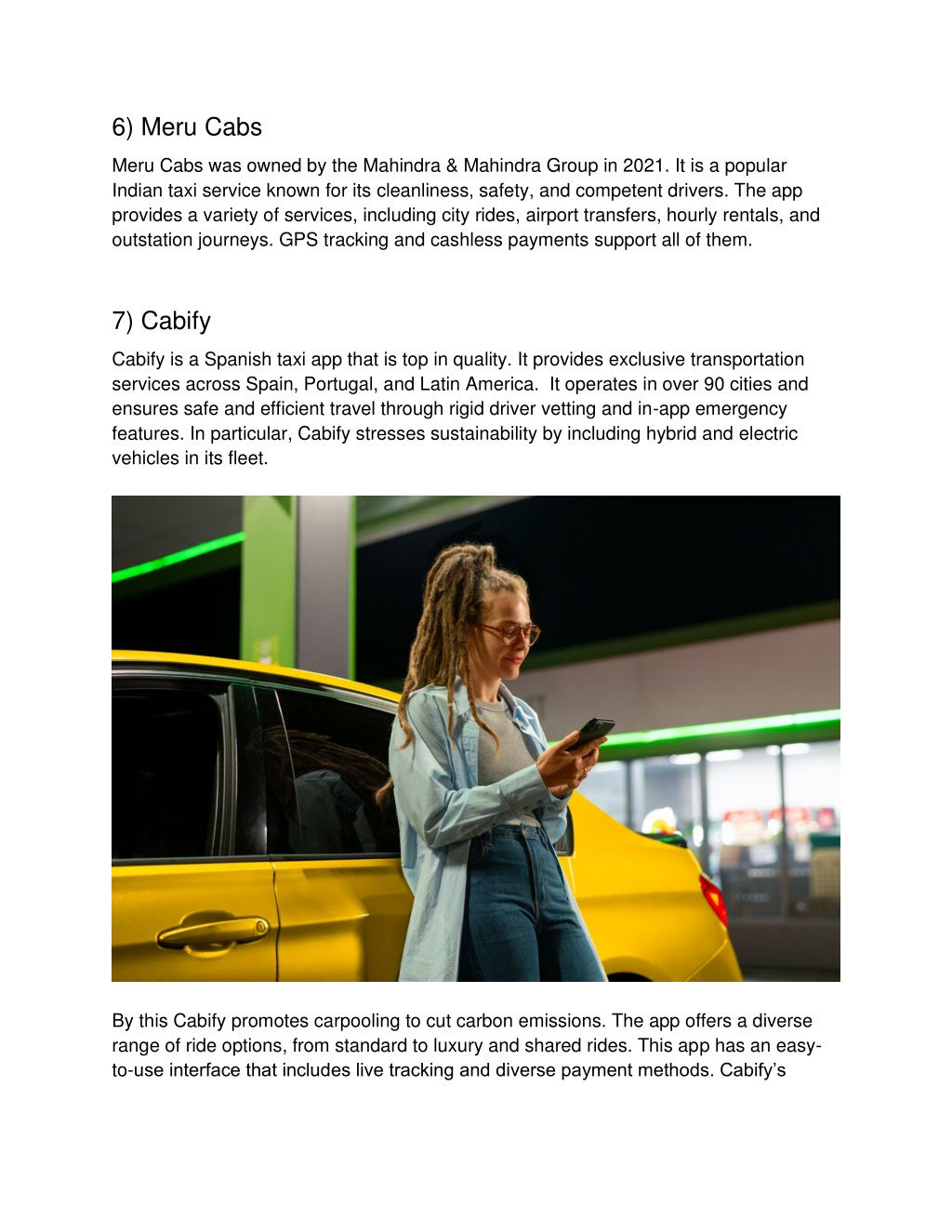 6) Meru Cabs

Meru Cabs was owned by the Mahindra & Mahindra Group in 2021. It is a popular Indian taxi service known for its cleanliness, safety, and competent drivers. The app provides a variety of services, including city rides, airport transfers, hourly rentals, and outstation journeys. GPS tracking and cashless payments support all of them.

7) Cabify

Cabify is a Spanish taxi app that is top in quality. It provides exclusive transportation services across Spain, Portugal, and Latin America. It operates in over 90 cities and ensures safe and efficient travel through rigid driver vetting and in-app emergency features. In particular, Cabify stresses sustainability by including hybrid and electric vehicles in its fleet.

By this Cabify promotes carpooling to cut carbon emissions. The app offers a diverse range of ride options, from standard to luxury and shared rides. This app has an easy-to-use interface that includes live tracking and diverse payment methods. Cabify's